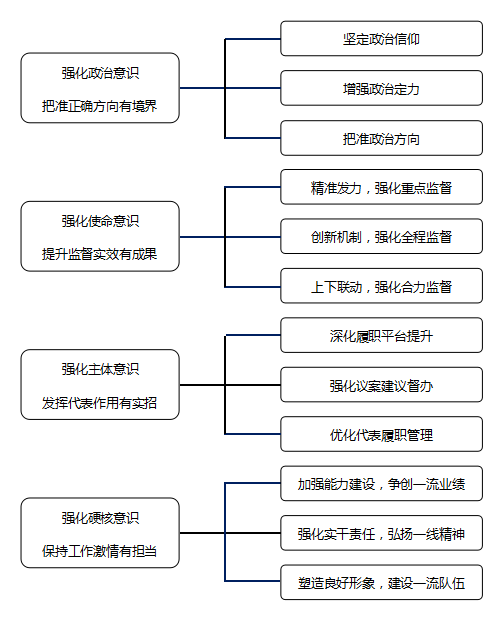 强化政治意识
把准正确方向有境界

坚定政治信仰

增强政治定力

把准政治方向

强化使命意识
提升监督实效有成果

精准发力，强化重点监督

创新机制，强化全程监督

上下联动，强化合力监督

强化主体意识
发挥代表作用有实招

深化履职平台提升

强化议案建议督办

优化代表履职管理

强化硬核意识
保持工作激情有担当

加强能力建设，争创一流业绩

强化实干责任，弘扬一线精神

塑造良好形象，建设一流队伍